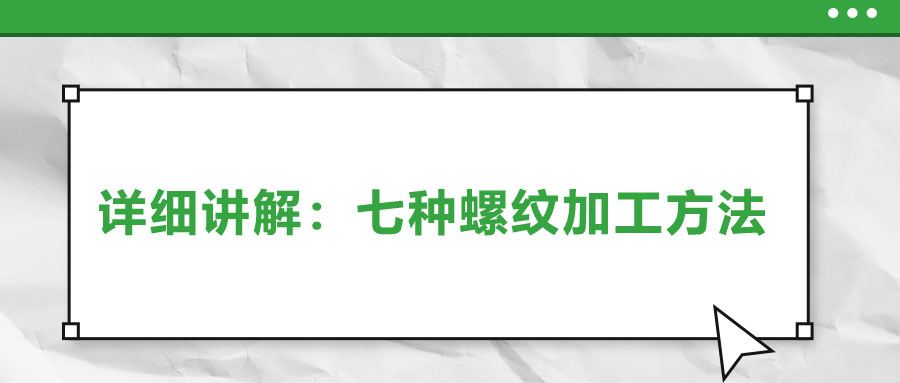 详细讲解：七种螺纹加工方法